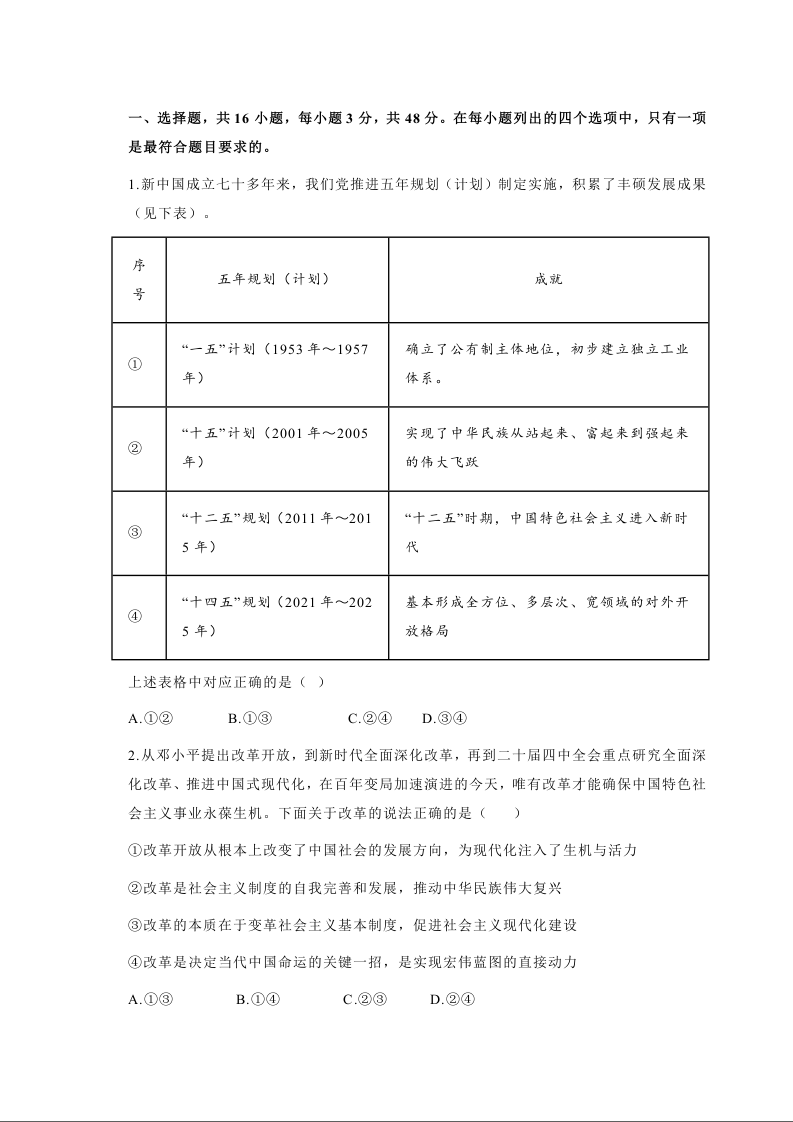 一、选择题，共 16 小题，每小题 3 分，共 48 分。在每小题列出的四个选项中，只有一项是最符合题目要求的。

1.新中国成立七十多年来，我们党推进五年规划（计划）制定实施，积累了丰硕发展成果（见下表）。

| 序号 | 五年规划（计划） | 成就 |
|---|---|---|
| ① | “一五”计划（1953 年～1957 年） | 确立了公有制主体地位，初步建立独立工业体系。 |
| ② | “十五”计划（2001 年～2005 年） | 实现了中华民族从站起来、富起来到强起来的伟大飞跃 |
| ③ | “十二五”规划（2011 年～2015 年） | “十二五”时期，中国特色社会主义进入新时代 |
| ④ | “十四五”规划（2021 年～2025 年） | 基本形成全方位、多层次、宽领域的对外开放格局 |

上述表格中对应正确的是（ ）

A.①② B.①③ C.②④ D.③④

2.从邓小平提出改革开放，到新时代全面深化改革，再到二十届四中全会重点研究全面深化改革、推进中国式现代化，在百年变局加速演进的今天，唯有改革才能确保中国特色社会主义事业永葆生机。下面关于改革的说法正确的是（ ）

①改革开放从根本上改变了中国社会的发展方向，为现代化注入了生机与活力

②改革是社会主义制度的自我完善和发展，推动中华民族伟大复兴

③改革的本质在于变革社会主义基本制度，促进社会主义现代化建设

④改革是决定当代中国命运的关键一招，是实现宏伟蓝图的直接动力

A.①③ B.①④ C.②③ D.②④